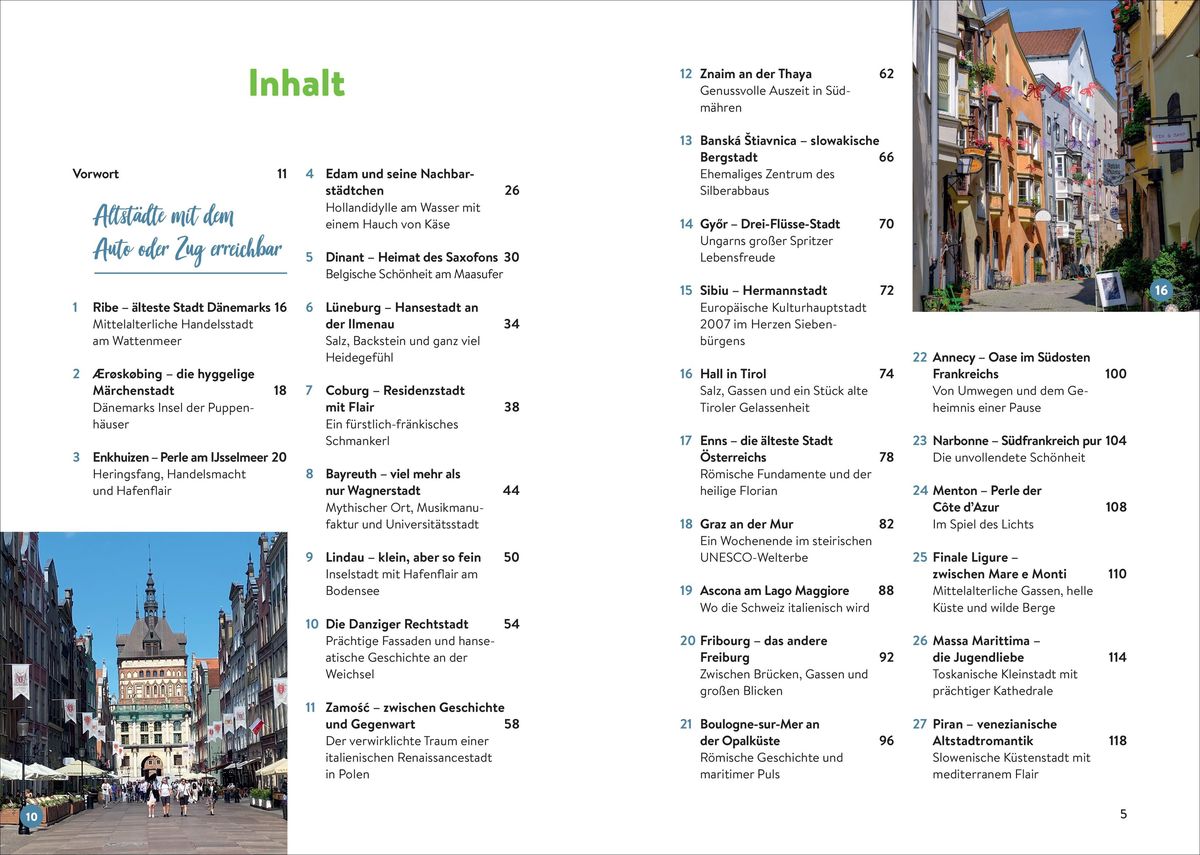 Inhalt

Vorwort 11

Altstädte mit dem Auto oder Zug erreichbar

1 Ribe – älteste Stadt Dänemarks 16
Mittelalterliche Handelsstadt am Wattenmeer

2 Ærøskøbing – die hyggelige Märchenstadt 18
Dänemarks Insel der Puppenhäuser

3 Enkhuizen – Perle am IJsselmeer 20
Heringsfang, Handelsmacht und Hafenflair

10

4 Edam und seine Nachbarstädtchen 26
Hollandidylle am Wasser mit einem Hauch von Käse

5 Dinant – Heimat des Saxofons 30
Belgische Schönheit am Maasufer

6 Lüneburg – Hansestadt an der Ilmenau 34
Salz, Backstein und ganz viel Heidegefühl

7 Coburg – Residenzstadt mit Flair 38
Ein fürstlich-fränkisches Schmankerl

8 Bayreuth – viel mehr als nur Wagnerstadt 44
Mythischer Ort, Musikmanufaktur und Universitätsstadt

9 Lindau – klein, aber so fein 50
Inselstadt mit Hafenflair am Bodensee

10 Die Danziger Rechtstadt 54
Prächtige Fassaden und hanseatische Geschichte an der Weichsel

11 Zamość – zwischen Geschichte und Gegenwart 58
Der verwirklichte Traum einer italienischen Renaissancestadt in Polen

12 Znaim an der Thaya 62
Genussvolle Auszeit in Südmähren

13 Banská Štiavnica – slowakische Bergstadt 66
Ehemaliges Zentrum des Silberabbaus

14 Győr – Drei-Flüsse-Stadt 70
Ungarns großer Spritzer Lebensfreude

15 Sibiu – Hermannstadt 72
Europäische Kulturhauptstadt 2007 im Herzen Siebenbürgens

16 Hall in Tirol 74
Salz, Gassen und ein Stück alte Tiroler Gelassenheit

17 Enns – die älteste Stadt Österreichs 78
Römische Fundamente und der heilige Florian

18 Graz an der Mur 82
Ein Wochenende im steirischen UNESCO-Welterbe

19 Ascona am Lago Maggiore 88
Wo die Schweiz italienisch wird

20 Fribourg – das andere Freiburg 92
Zwischen Brücken, Gassen und großen Blicken

21 Boulogne-sur-Mer an der Opalküste 96
Römische Geschichte und maritimer Puls

16

22 Annecy – Oase im Südosten Frankreichs 100
Von Umwegen und dem Geheimnis einer Pause

23 Narbonne – Südfrankreich pur 104
Die unvollendete Schönheit

24 Menton – Perle der Côte d'Azur 108
Im Spiel des Lichts

25 Finale Ligure – zwischen Mare e Monti 110
Mittelalterliche Gassen, helle Küste und wilde Berge

26 Massa Marittima – die Jugendliebe 114
Toskanische Kleinstadt mit prächtiger Kathedrale

27 Piran – venezianische Altstadtromantik 118
Slowenische Küstenstadt mit mediterranem Flair

5